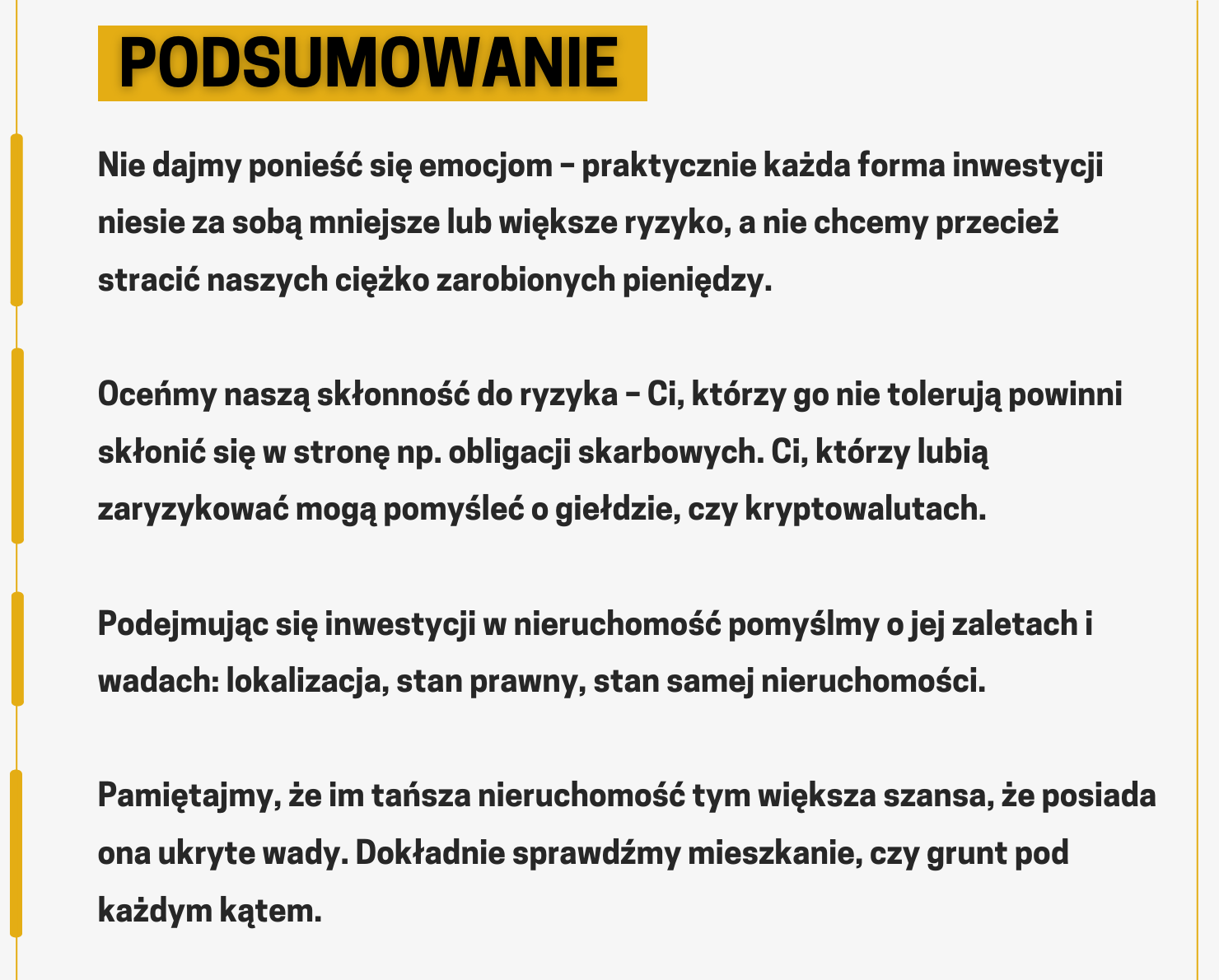 PODSUMOWANIE

Nie dajmy ponieść się emocjom – praktycznie każda forma inwestycji niesie za sobą mniejsze lub większe ryzyko, a nie chcemy przecież stracić naszych ciężko zarobionych pieniędzy.

Oceńmy naszą skłonność do ryzyka – Ci, którzy go nie tolerują powinni skłonić się w stronę np. obligacji skarbowych. Ci, którzy lubią zaryzykować mogą pomyśleć o giełdzie, czy kryptowalutach.

Podejmując się inwestycji w nieruchomość pomyślmy o jej zaletach i wadach: lokalizacja, stan prawny, stan samej nieruchomości.

Pamiętajmy, że im tańsza nieruchomość tym większa szansa, że posiada ona ukryte wady. Dokładnie sprawdźmy mieszkanie, czy grunt pod każdym kątem.